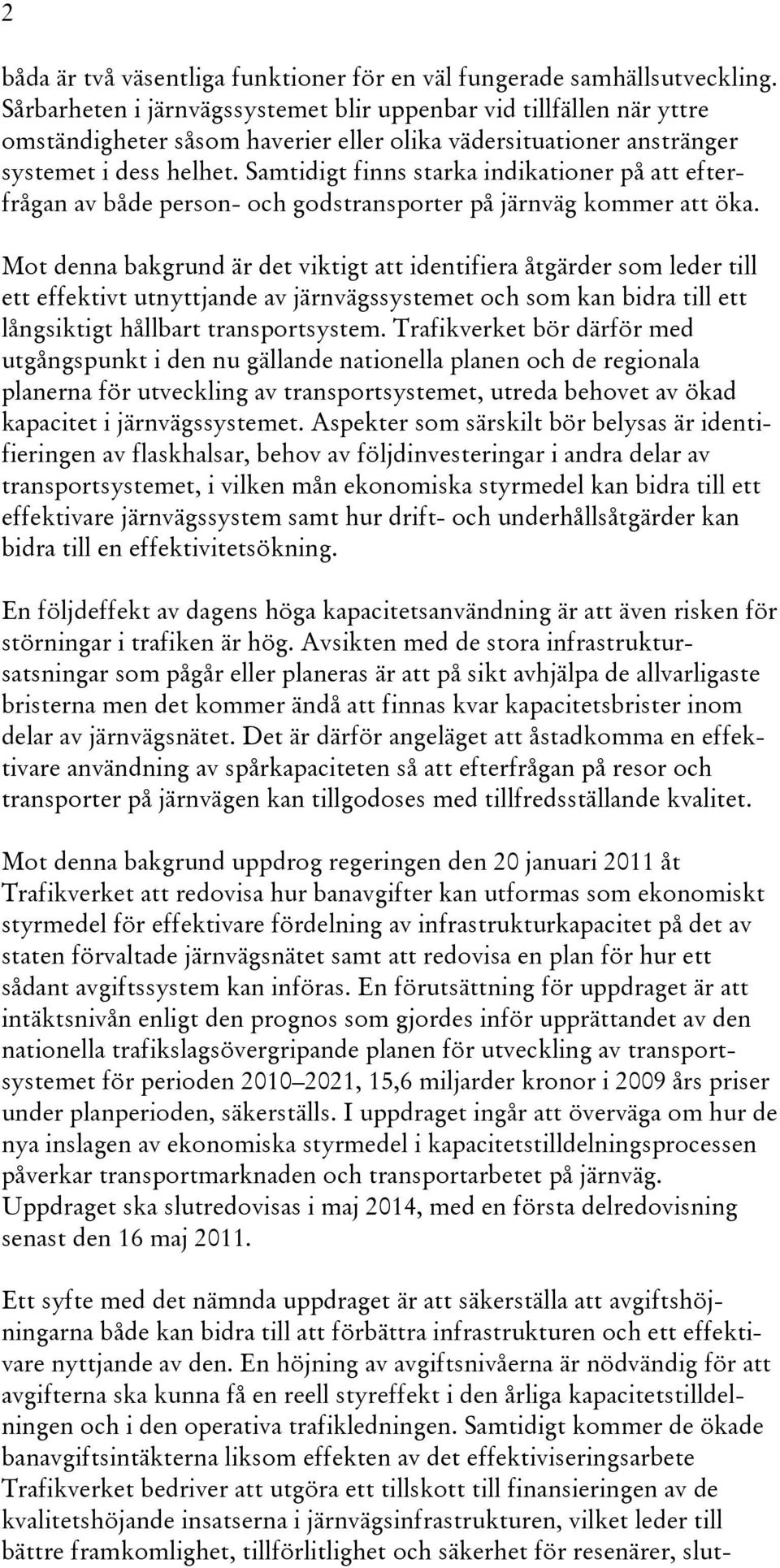 2

båda är två väsentliga funktioner för en väl fungerade samhällsutveckling. Sårbarheten i järnvägssystemet blir uppenbar vid tillfällen när yttre omständigheter såsom haverier eller olika vädersituationer anstränger systemet i dess helhet. Samtidigt finns starka indikationer på att efterfrågan av både person- och godstransporter på järnväg kommer att öka.

Mot denna bakgrund är det viktigt att identifiera åtgärder som leder till ett effektivt utnyttjande av järnvägssystemet och som kan bidra till ett långsiktigt hållbart transportsystem. Trafikverket bör därför med utgångspunkt i den nu gällande nationella planen och de regionala planerna för utveckling av transportsystemet, utreda behovet av ökad kapacitet i järnvägssystemet. Aspekter som särskilt bör belysas är identifieringen av flaskhalsar, behov av följdinvesteringar i andra delar av transportsystemet, i vilken mån ekonomiska styrmedel kan bidra till ett effektivare järnvägssystem samt hur drift- och underhållsåtgärder kan bidra till en effektivitetsökning.

En följdeffekt av dagens höga kapacitetsanvändning är att även risken för störningar i trafiken är hög. Avsikten med de stora infrastruktursatsningar som pågår eller planeras är att på sikt avhjälpa de allvarligaste bristerna men det kommer ändå att finnas kvar kapacitetsbrister inom delar av järnvägsnätet. Det är därför angeläget att åstadkomma en effektivare användning av spårkapaciteten så att efterfrågan på resor och transporter på järnvägen kan tillgodoses med tillfredsställande kvalitet.

Mot denna bakgrund uppdrog regeringen den 20 januari 2011 åt Trafikverket att redovisa hur banavgifter kan utformas som ekonomiskt styrmedel för effektivare fördelning av infrastrukturkapacitet på det av staten förvaltade järnvägsnätet samt att redovisa en plan för hur ett sådant avgiftssystem kan införas. En förutsättning för uppdraget är att intäktsnivån enligt den prognos som gjordes inför upprättandet av den nationella trafikslagsövergripande planen för utveckling av transportsystemet för perioden 2010–2021, 15,6 miljarder kronor i 2009 års priser under planperioden, säkerställs. I uppdraget ingår att överväga om hur de nya inslagen av ekonomiska styrmedel i kapacitetstilldelningsprocessen påverkar transportmarknaden och transportarbetet på järnväg. Uppdraget ska slutredovisas i maj 2014, med en första delredovisning senast den 16 maj 2011.

Ett syfte med det nämnda uppdraget är att säkerställa att avgiftshöjningarna både kan bidra till att förbättra infrastrukturen och ett effektivare nyttjande av den. En höjning av avgiftsnivåerna är nödvändig för att avgifterna ska kunna få en reell styreffekt i den årliga kapacitetstilldelningen och i den operativa trafikledningen. Samtidigt kommer de ökade banavgiftsintäkterna liksom effekten av det effektiviseringsarbete Trafikverket bedriver att utgöra ett tillskott till finansieringen av de kvalitetshöjande insatserna i järnvägsinfrastrukturen, vilket leder till bättre framkomlighet, tillförlitlighet och säkerhet för resenärer, slut-